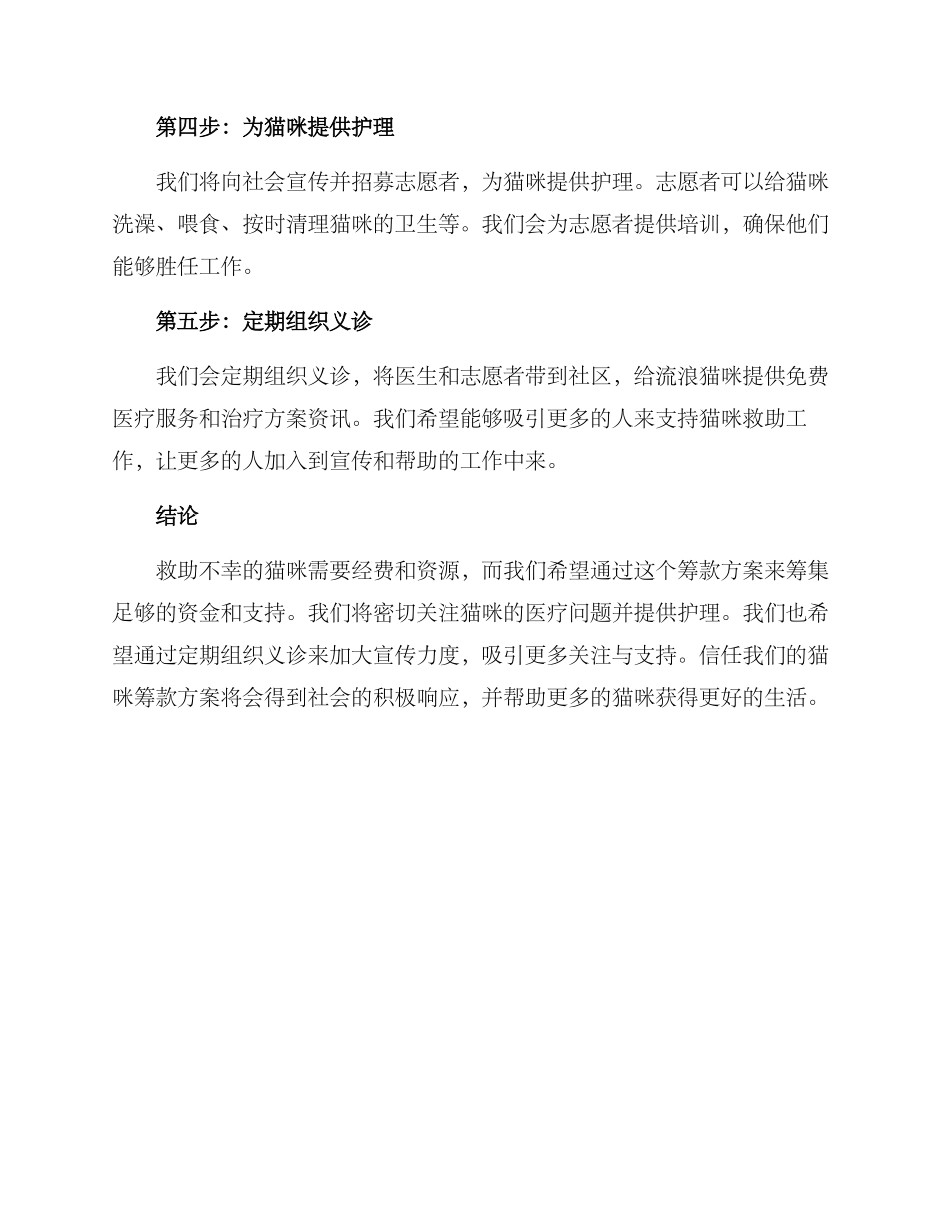 第四步：为猫咪提供护理

我们将向社会宣传并招募志愿者，为猫咪提供护理。志愿者可以给猫咪洗澡、喂食、按时清理猫咪的卫生等。我们会为志愿者提供培训，确保他们能够胜任工作。

第五步：定期组织义诊

我们会定期组织义诊，将医生和志愿者带到社区，给流浪猫咪提供免费医疗服务和治疗方案资讯。我们希望能够吸引更多的人来支持猫咪救助工作，让更多的人加入到宣传和帮助的工作中来。

结论

救助不幸的猫咪需要经费和资源，而我们希望通过这个筹款方案来筹集足够的资金和支持。我们将密切关注猫咪的医疗问题并提供护理。我们也希望通过定期组织义诊来加大宣传力度，吸引更多关注与支持。信任我们的猫咪筹款方案将会得到社会的积极响应，并帮助更多的猫咪获得更好的生活。